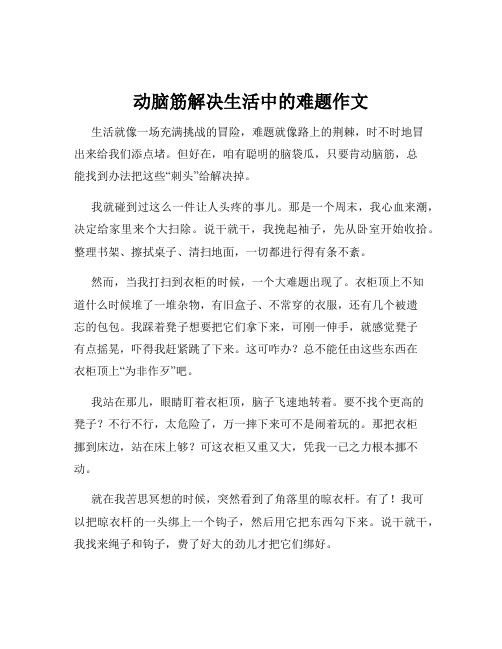 动脑筋解决生活中的难题作文

生活就像一场充满挑战的冒险，难题就像路上的荆棘，时不时地冒出来给我们添点堵。但好在，咱有聪明的脑袋瓜，只要肯动脑筋，总能找到办法把这些“刺头”给解决掉。

我就碰到过这么一件让人头疼的事儿。那是一个周末，我心血来潮，决定给家里来个大扫除。说干就干，我挽起袖子，先从卧室开始收拾。整理书架、擦拭桌子、清扫地面，一切都进行得有条不紊。

然而，当我打扫到衣柜的时候，一个大难题出现了。衣柜顶上不知道什么时候堆了一堆杂物，有旧盒子、不常穿的衣服，还有几个被遗忘的包包。我踩着凳子想要把它们拿下来，可刚一伸手，就感觉凳子有点摇晃，吓得我赶紧跳了下来。这可咋办？总不能任由这些东西在衣柜顶上“为非作歹”吧。

我站在那儿，眼睛盯着衣柜顶，脑子飞速地转着。要不找个更高的凳子？不行不行，太危险了，万一摔下来可不是闹着玩的。那把衣柜挪到床边，站在床上够？可这衣柜又重又大，凭我一己之力根本挪不动。

就在我苦思冥想的时候，突然看到了角落里的晾衣杆。有了！我可以把晾衣杆的一头绑上一个钩子，然后用它把东西勾下来。说干就干，我找来绳子和钩子，费了好大的劲儿才把它们绑好。